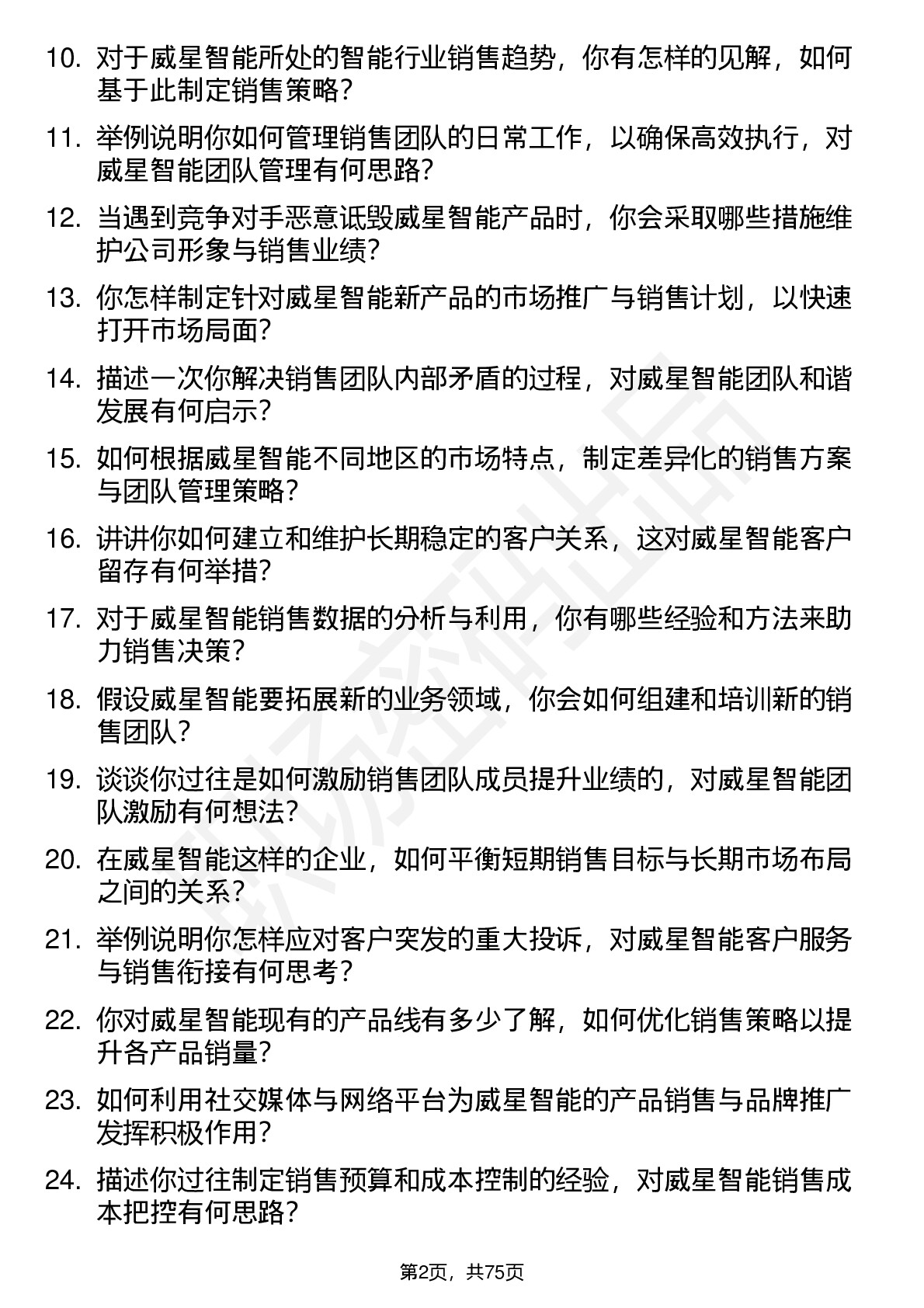 10. 对于威星智能所处的智能行业销售趋势，你有怎样的见解，如何基于此制定销售策略？

11. 举例说明你如何管理销售团队的日常工作，以确保高效执行，对威星智能团队管理有何思路？

12. 当遇到竞争对手恶意诋毁威星智能产品时，你会采取哪些措施维护公司形象与销售业绩？

13. 你怎样制定针对威星智能新产品的市场推广与销售计划，以快速打开市场局面？

14. 描述一次你解决销售团队内部矛盾的过程，对威星智能团队和谐发展有何启示？

15. 如何根据威星智能不同地区的市场特点，制定差异化的销售方案与团队管理策略？

16. 讲讲你如何建立和维护长期稳定的客户关系，这对威星智能客户留存有何举措？

17. 对于威星智能销售数据的分析与利用，你有哪些经验和方法来助力销售决策？

18. 假设威星智能要拓展新的业务领域，你会如何组建和培训新的销售团队？

19. 谈谈你过往是如何激励销售团队成员提升业绩的，对威星智能团队激励有何想法？

20. 在威星智能这样的企业，如何平衡短期销售目标与长期市场布局之间的关系？

21. 举例说明你怎样应对客户突发的重大投诉，对威星智能客户服务与销售衔接有何思考？

22. 你对威星智能现有的产品线有多少了解，如何优化销售策略以提升各产品销量？

23. 如何利用社交媒体与网络平台为威星智能的产品销售与品牌推广发挥积极作用？

24. 描述你过往制定销售预算和成本控制的经验，对威星智能销售成本把控有何思路？

第2页，共75页